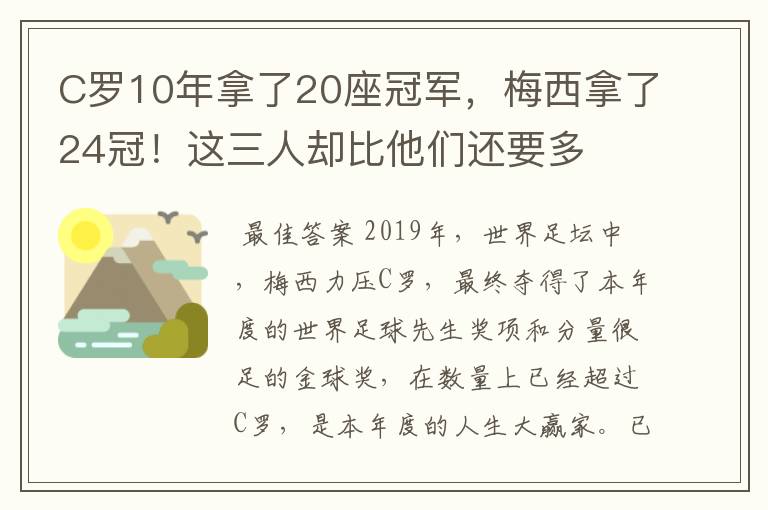 C罗10年拿了20座冠军，梅西拿了24冠！这三人却比他们还要多

最佳答案 2019年，世界足坛中，梅西力压C罗，最终夺得了本年度的世界足球先生奖项和分量很足的金球奖，在数量上已经超过C罗，是本年度的人生大赢家。已